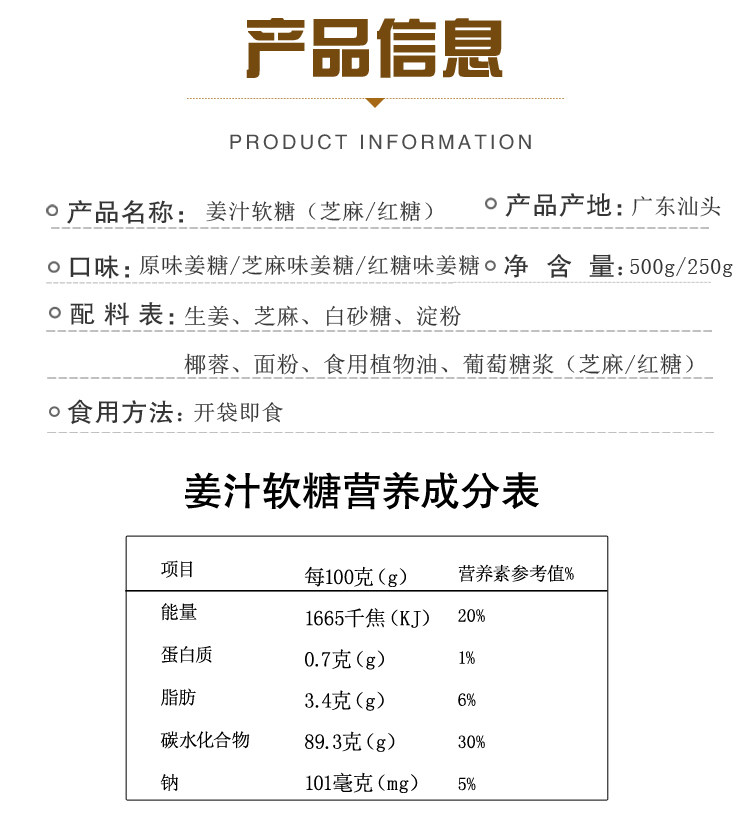 产品信息

PRODUCT INFORMATION

产品名称：姜汁软糖（芝麻/红糖）　产品产地：广东汕头

口味：原味姜糖/芝麻味姜糖/红糖味姜糖　净 含 量：500g/250g

配 料 表：生姜、芝麻、白砂糖、淀粉
椰蓉、面粉、食用植物油、葡萄糖浆（芝麻/红糖）

食用方法：开袋即食

姜汁软糖营养成分表

| 项目 | 每100克（g） | 营养素参考值% |
|---|---|---|
| 能量 | 1665千焦（KJ） | 20% |
| 蛋白质 | 0.7克（g） | 1% |
| 脂肪 | 3.4克（g） | 6% |
| 碳水化合物 | 89.3克（g） | 30% |
| 钠 | 101毫克（mg） | 5% |